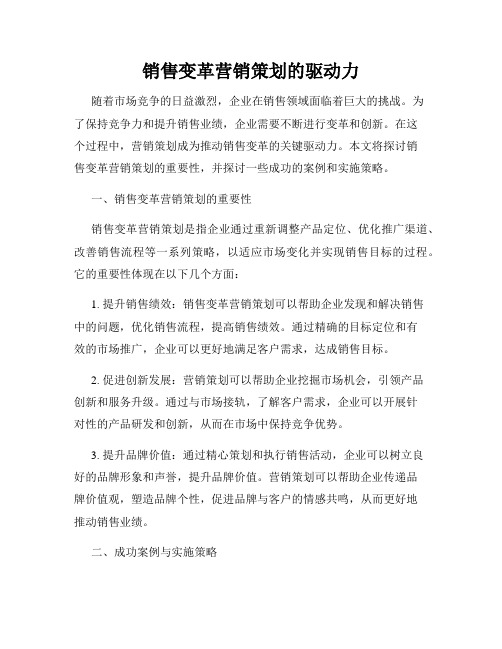 销售变革营销策划的驱动力

随着市场竞争的日益激烈，企业在销售领域面临着巨大的挑战。为了保持竞争力和提升销售业绩，企业需要不断进行变革和创新。在这个过程中，营销策划成为推动销售变革的关键驱动力。本文将探讨销售变革营销策划的重要性，并探讨一些成功的案例和实施策略。

一、销售变革营销策划的重要性

销售变革营销策划是指企业通过重新调整产品定位、优化推广渠道、改善销售流程等一系列策略，以适应市场变化并实现销售目标的过程。它的重要性体现在以下几个方面：

1. 提升销售绩效：销售变革营销策划可以帮助企业发现和解决销售中的问题，优化销售流程，提高销售绩效。通过精确的目标定位和有效的市场推广，企业可以更好地满足客户需求，达成销售目标。

2. 促进创新发展：营销策划可以帮助企业挖掘市场机会，引领产品创新和服务升级。通过与市场接轨，了解客户需求，企业可以开展针对性的产品研发和创新，从而在市场中保持竞争优势。

3. 提升品牌价值：通过精心策划和执行销售活动，企业可以树立良好的品牌形象和声誉，提升品牌价值。营销策划可以帮助企业传递品牌价值观，塑造品牌个性，促进品牌与客户的情感共鸣，从而更好地推动销售业绩。

二、成功案例与实施策略